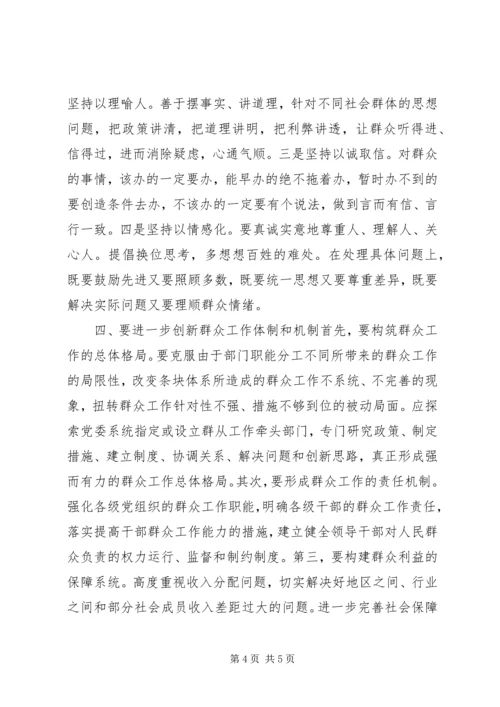 坚持以理喻人。善于摆事实、讲道理，针对不同社会群体的思想问题，把政策讲清，把道理讲明，把利弊讲透，让群众听得进、信得过，进而消除疑虑，心通气顺。三是坚持以诚取信。对群众的事情，该办的一定要办，能早办的绝不拖着办，暂时办不到的要创造条件去办，不该办的一定要有个说法，做到言而有信、言行一致。四是坚持以情感化。要真诚实意地尊重人、理解人、关心人。提倡换位思考，多想想百姓的难处。在处理具体问题上，既要鼓励先进又要照顾多数，既要统一思想又要尊重差异，既要解决实际问题又要理顺群众情绪。

四、要进一步创新群众工作体制和机制首先，要构筑群众工作的总体格局。要克服由于部门职能分工不同所带来的群众工作的局限性，改变条块体系所造成的群众工作不系统、不完善的现象，扭转群众工作针对性不强、措施不够到位的被动局面。应探索党委系统指定或设立群从工作牵头部门，专门研究政策、制定措施、建立制度、协调关系、解决问题和创新思路，真正形成强而有力的群众工作总体格局。其次，要形成群众工作的责任机制。强化各级党组织的群众工作职能，明确各级干部的群众工作责任，落实提高干部群众工作能力的措施，建立健全领导干部对人民群众负责的权力运行、监督和制约制度。第三，要构建群众利益的保障系统。高度重视收入分配问题，切实解决好地区之间、行业之间和部分社会成员收入差距过大的问题。进一步完善社会保障

第 4 页 共 5 页